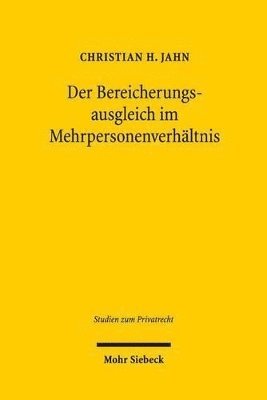 CHRISTIAN H. JAHN

Der Bereicherungsausgleich im Mehrpersonenverhältnis

Studien zum Privatrecht

Mohr Siebeck